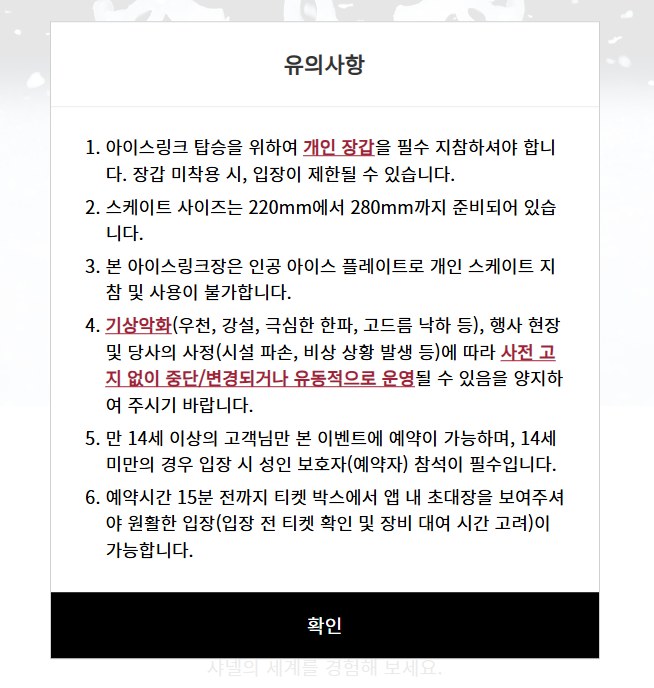 유의사항

1. 아이스링크 탑승을 위하여 개인 장갑을 필수 지참하셔야 합니다. 장갑 미착용 시, 입장이 제한될 수 있습니다.

2. 스케이트 사이즈는 220mm에서 280mm까지 준비되어 있습니다.

3. 본 아이스링크장은 인공 아이스 플레이트로 개인 스케이트 지참 및 사용이 불가합니다.

4. 기상악화(우천, 강설, 극심한 한파, 고드름 낙하 등), 행사 현장 및 당사의 사정(시설 파손, 비상 상황 발생 등)에 따라 사전 고지 없이 중단/변경되거나 유동적으로 운영될 수 있음을 양지하여 주시기 바랍니다.

5. 만 14세 이상의 고객님만 본 이벤트에 예약이 가능하며, 14세 미만의 경우 입장 시 성인 보호자(예약자) 참석이 필수입니다.

6. 예약시간 15분 전까지 티켓 박스에서 앱 내 초대장을 보여주셔야 원활한 입장(입장 전 티켓 확인 및 장비 대여 시간 고려)이 가능합니다.

확인

샤넬의 세계를 경험해 보세요.